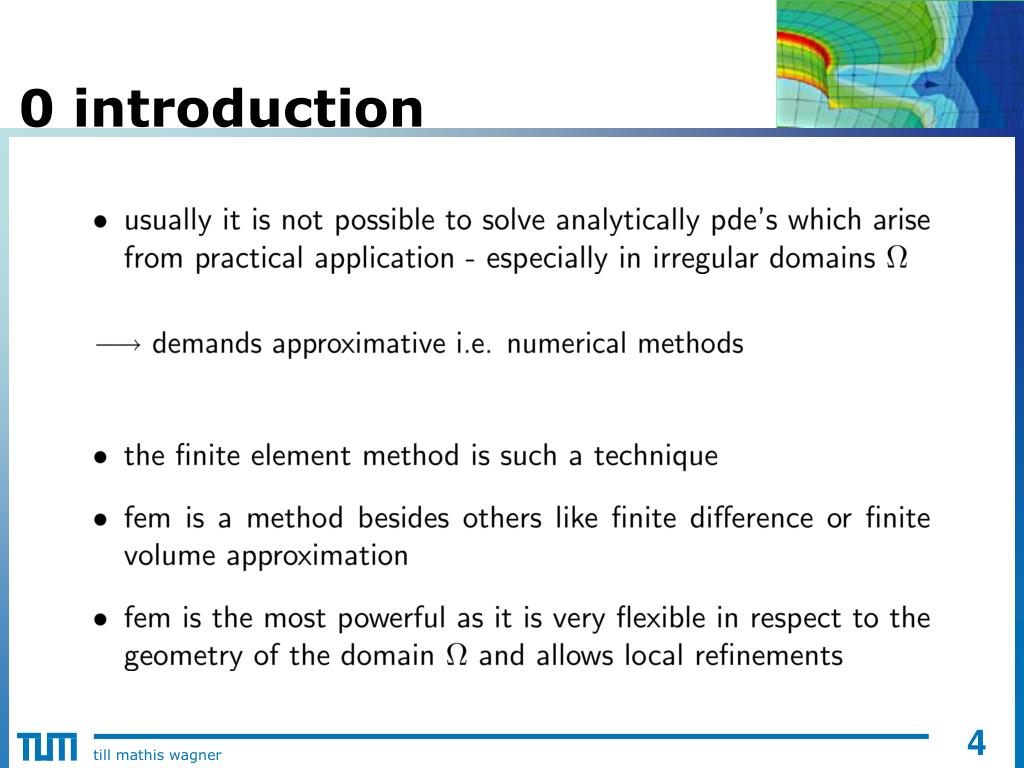 0 introduction

• usually it is not possible to solve analytically pde's which arise from practical application - especially in irregular domains $\Omega$

$\longrightarrow$ demands approximative i.e. numerical methods

• the finite element method is such a technique

• fem is a method besides others like finite difference or finite volume approximation

• fem is the most powerful as it is very flexible in respect to the geometry of the domain $\Omega$ and allows local refinements

TUM

till mathis wagner

4